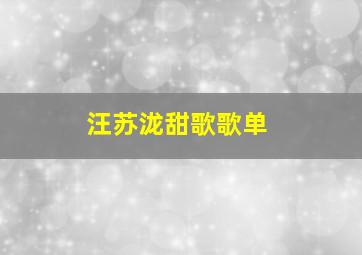 汪苏泷甜歌歌单